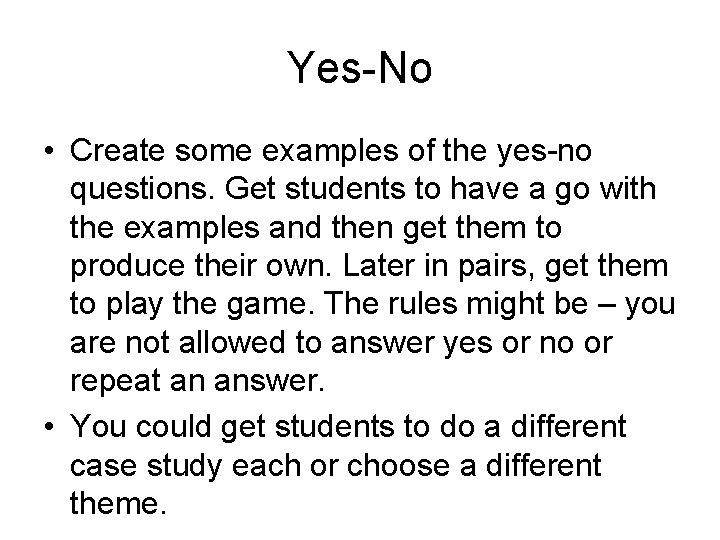 Yes-No

• Create some examples of the yes-no questions. Get students to have a go with the examples and then get them to produce their own. Later in pairs, get them to play the game. The rules might be – you are not allowed to answer yes or no or repeat an answer.

• You could get students to do a different case study each or choose a different theme.